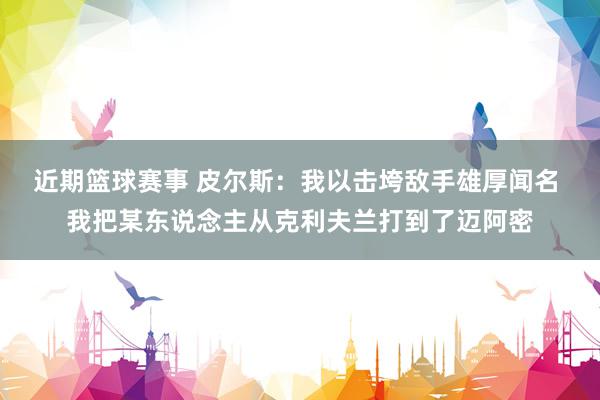 近期篮球赛事 皮尔斯：我以击垮敌手雄厚闻名 我把某东说念主从克利夫兰打到了迈阿密